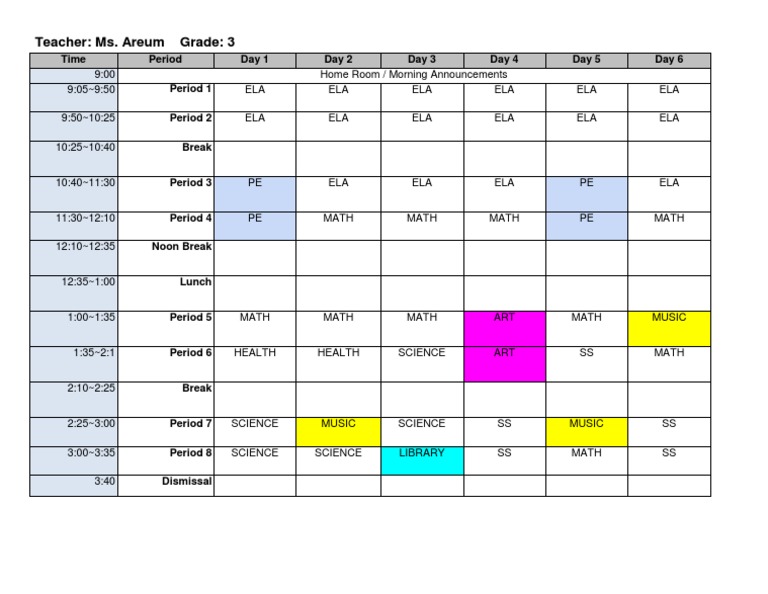 Teacher: Ms. Areum Grade: 3

| Time | Period | Day 1 | Day 2 | Day 3 | Day 4 | Day 5 | Day 6 |
|---|---|---|---|---|---|---|---|
| 9:00 | Home Room / Morning Announcements | | | | | | |
| 9:05~9:50 | Period 1 | ELA | ELA | ELA | ELA | ELA | ELA |
| 9:50~10:25 | Period 2 | ELA | ELA | ELA | ELA | ELA | ELA |
| 10:25~10:40 | Break | | | | | | |
| 10:40~11:30 | Period 3 | PE | ELA | ELA | ELA | PE | ELA |
| 11:30~12:10 | Period 4 | PE | MATH | MATH | MATH | PE | MATH |
| 12:10~12:35 | Noon Break | | | | | | |
| 12:35~1:00 | Lunch | | | | | | |
| 1:00~1:35 | Period 5 | MATH | MATH | MATH | ART | MATH | MUSIC |
| 1:35~2:1 | Period 6 | HEALTH | HEALTH | SCIENCE | ART | SS | MATH |
| 2:10~2:25 | Break | | | | | | |
| 2:25~3:00 | Period 7 | SCIENCE | MUSIC | SCIENCE | SS | MUSIC | SS |
| 3:00~3:35 | Period 8 | SCIENCE | SCIENCE | LIBRARY | SS | MATH | SS |
| 3:40 | Dismissal | | | | | | |